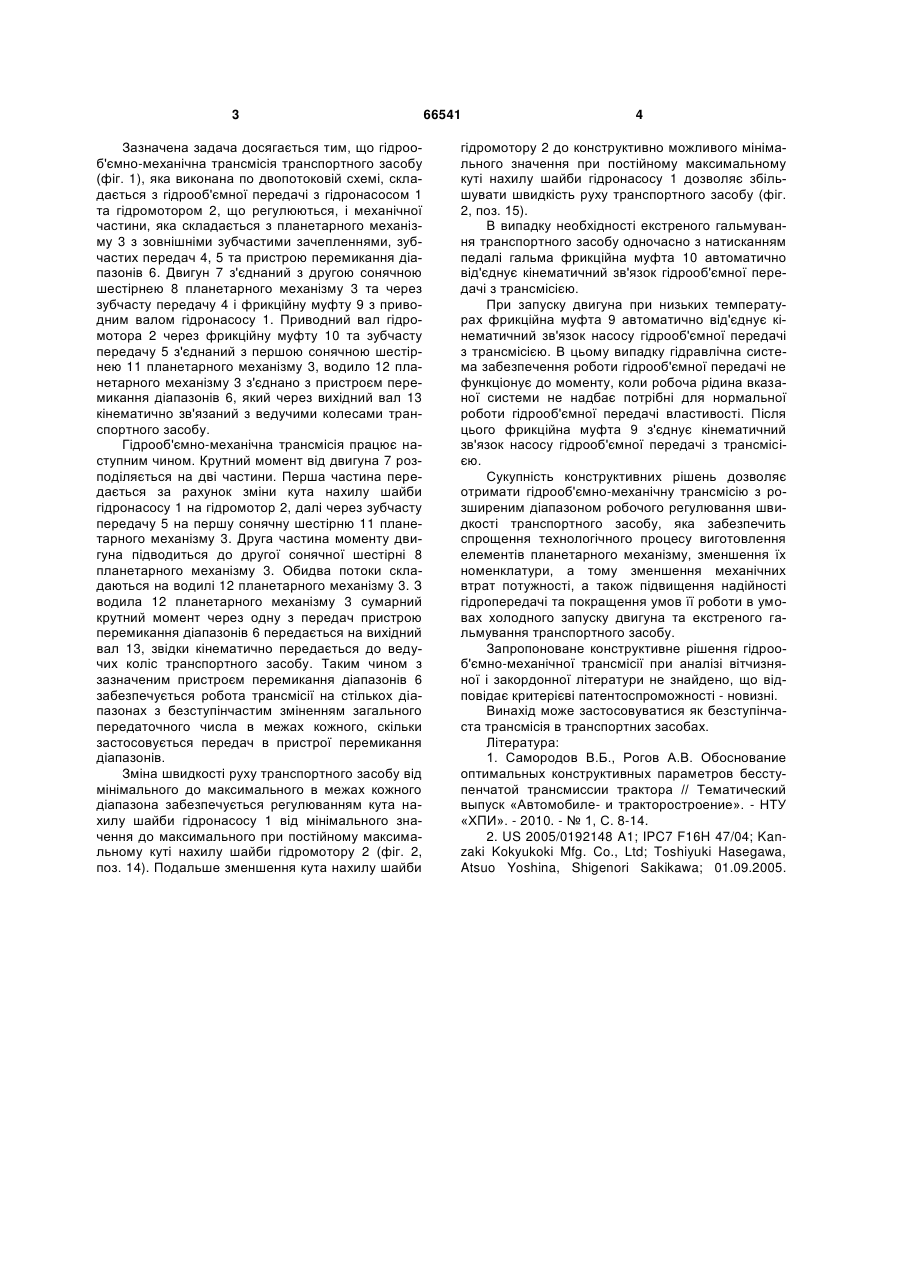 3 66541 4

Зазначена задача досягається тим, що гідрооб'ємно-механічна трансмісія транспортного засобу (фіг. 1), яка виконана по двопотоковій схемі, складається з гідрооб'ємної передачі з гідронасосом 1 та гідромотором 2, що регулюються, і механічної частини, яка складається з планетарного механізму 3 з зовнішніми зубчастими зачепленнями, зубчастих передач 4, 5 та пристрою перемикання діапазонів 6. Двигун 7 з'єднаний з другою сонячною шестірнею 8 планетарного механізму 3 та через зубчасту передачу 4 і фрикційну муфту 9 з приводним валом гідронасосу 1. Приводний вал гідромотора 2 через фрикційну муфту 10 та зубчасту передачу 5 з'єднаний з першою сонячною шестірнею 11 планетарного механізму 3, водило 12 планетарного механізму 3 з'єднано з пристроєм перемикання діапазонів 6, який через вихідний вал 13 кінематично зв'язаний з ведучими колесами транспортного засобу.

Гідрооб'ємно-механічна трансмісія працює наступним чином. Крутний момент від двигуна 7 розподіляється на дві частини. Перша частина передається за рахунок зміни кута нахилу шайби гідронасосу 1 на гідромотор 2, далі через зубчасту передачу 5 на першу сонячну шестірню 11 планетарного механізму 3. Друга частина моменту двигуна підводиться до другої сонячної шестірні 8 планетарного механізму 3. Обидва потоки складаються на водилі 12 планетарного механізму 3. З водила 12 планетарного механізму 3 сумарний крутний момент через одну з передач пристрою перемикання діапазонів 6 передається на вихідний вал 13, звідки кінематично передається до ведучих коліс транспортного засобу. Таким чином з зазначеним пристроєм перемикання діапазонів 6 забезпечується робота трансмісії на стількох діапазонах з безступінчастим зміненням загального передаточного числа в межах кожного, скільки застосовується передач в пристрої перемикання діапазонів.

Зміна швидкості руху транспортного засобу від мінімального до максимального в межах кожного діапазона забезпечується регулюванням кута нахилу шайби гідронасосу 1 від мінімального значення до максимального при постійному максимальному куті нахилу шайби гідромотору 2 (фіг. 2, поз. 14). Подальше зменшення кута нахилу шайби гідромотору 2 до конструктивно можливого мінімального значення при постійному максимальному куті нахилу шайби гідронасосу 1 дозволяє збільшувати швидкість руху транспортного засобу (фіг. 2, поз. 15).

В випадку необхідності екстреного гальмування транспортного засобу одночасно з натисканням педалі гальма фрикційна муфта 10 автоматично від'єднує кінематичний зв'язок гідрооб'ємної передачі з трансмісією.

При запуску двигуна при низьких температурах фрикційна муфта 9 автоматично від'єднує кінематичний зв'язок насосу гідрооб'ємної передачі з трансмісією. В цьому випадку гідравлічна система забезпечення роботи гідрооб'ємної передачі не функціонує до моменту, коли робоча рідина вказаної системи не надбає потрібні для нормальної роботи гідрооб'ємної передачі властивості. Після цього фрикційна муфта 9 з'єднує кінематичний зв'язок насосу гідрооб'ємної передачі з трансмісією.

Сукупність конструктивних рішень дозволяє отримати гідрооб'ємно-механічну трансмісію з розширеним діапазоном робочого регулювання швидкості транспортного засобу, яка забезпечить спрощення технологічного процесу виготовлення елементів планетарного механізму, зменшення їх номенклатури, а тому зменшення механічних втрат потужності, а також підвищення надійності гідропередачі та покращення умов її роботи в умовах холодного запуску двигуна та екстреного гальмування транспортного засобу.

Запропоноване конструктивне рішення гідрооб'ємно-механічної трансмісії при аналізі вітчизняної і закордонної літератури не знайдено, що відповідає критерієві патентоспроможності - новизні.

Винахід може застосовуватися як безступінчаста трансмісія в транспортних засобах.

Література:

1. Самородов В.Б., Рогов А.В. Обоснование оптимальных конструктивных параметров бесступенчатой трансмиссии трактора // Тематический выпуск «Автомобиле- и тракторостроение». - НТУ «ХПИ». - 2010. - № 1, С. 8-14.

2. US 2005/0192148 A1; IPC7 F16H 47/04; Kanzaki Kokyukoki Mfg. Co., Ltd; Toshiyuki Hasegawa, Atsuo Yoshina, Shigenori Sakikawa; 01.09.2005.